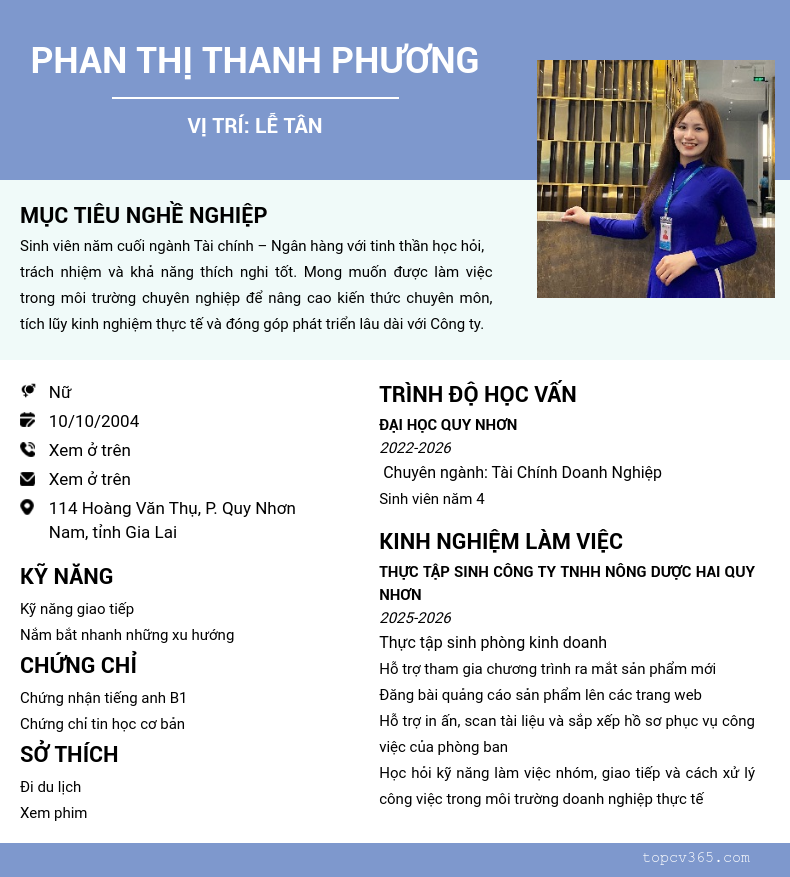 PHAN THỊ THANH PHƯƠNG

VỊ TRÍ: LỄ TÂN

MỤC TIÊU NGHỀ NGHIỆP

Sinh viên năm cuối ngành Tài chính – Ngân hàng với tinh thần học hỏi, trách nhiệm và khả năng thích nghi tốt. Mong muốn được làm việc trong môi trường chuyên nghiệp để nâng cao kiến thức chuyên môn, tích lũy kinh nghiệm thực tế và đóng góp phát triển lâu dài với Công ty.

Nữ

10/10/2004

Xem ở trên

Xem ở trên

114 Hoàng Văn Thụ, P. Quy Nhơn Nam, tỉnh Gia Lai

KỸ NĂNG

Kỹ năng giao tiếp

Nắm bắt nhanh những xu hướng

CHỨNG CHỈ

Chứng nhận tiếng anh B1

Chứng chỉ tin học cơ bản

SỞ THÍCH

Đi du lịch

Xem phim

TRÌNH ĐỘ HỌC VẤN

ĐẠI HỌC QUY NHƠN

2022-2026

Chuyên ngành: Tài Chính Doanh Nghiệp

Sinh viên năm 4

KINH NGHIỆM LÀM VIỆC

THỰC TẬP SINH CÔNG TY TNHH NÔNG DƯỢC HAI QUY NHƠN

2025-2026

Thực tập sinh phòng kinh doanh

Hỗ trợ tham gia chương trình ra mắt sản phẩm mới

Đăng bài quảng cáo sản phẩm lên các trang web

Hỗ trợ in ấn, scan tài liệu và sắp xếp hồ sơ phục vụ công việc của phòng ban

Học hỏi kỹ năng làm việc nhóm, giao tiếp và cách xử lý công việc trong môi trường doanh nghiệp thực tế

topcv365.com